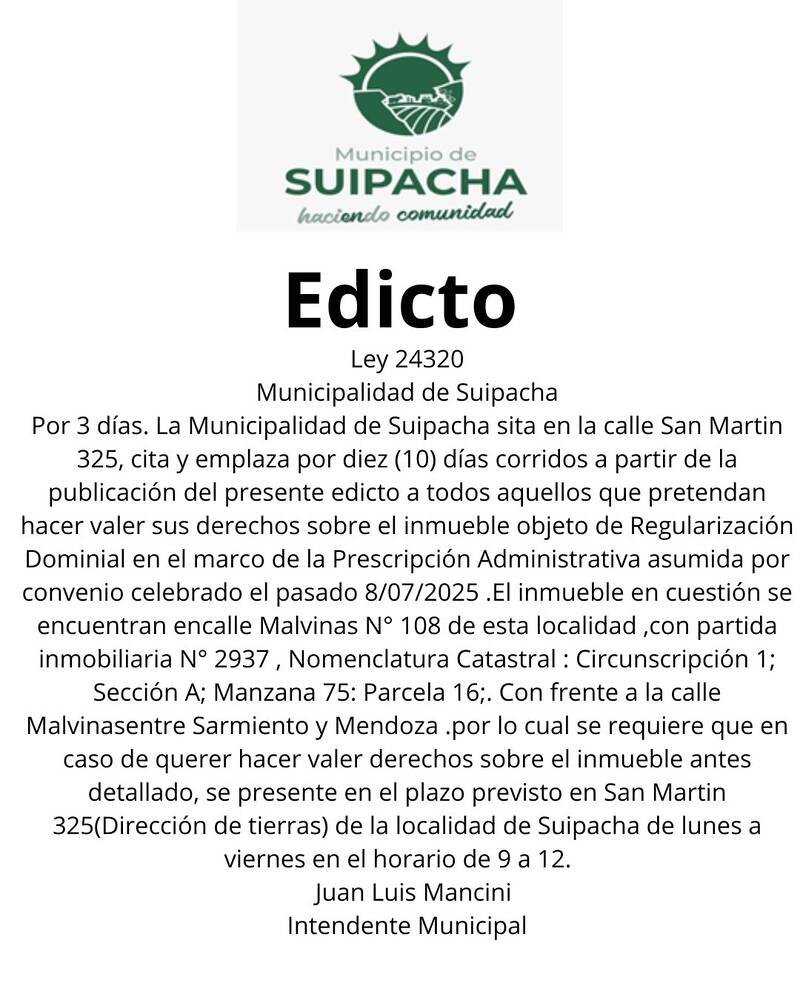 Municipio de
SUIPACHA
haciendo comunidad

Edicto

Ley 24320
Municipalidad de Suipacha
Por 3 días. La Municipalidad de Suipacha sita en la calle San Martin 325, cita y emplaza por diez (10) días corridos a partir de la publicación del presente edicto a todos aquellos que pretendan hacer valer sus derechos sobre el inmueble objeto de Regularización Dominial en el marco de la Prescripción Administrativa asumida por convenio celebrado el pasado 8/07/2025 .El inmueble en cuestión se encuentran encalle Malvinas N° 108 de esta localidad ,con partida inmobiliaria N° 2937 , Nomenclatura Catastral : Circunscripción 1; Sección A; Manzana 75: Parcela 16;. Con frente a la calle Malvinasentre Sarmiento y Mendoza .por lo cual se requiere que en caso de querer hacer valer derechos sobre el inmueble antes detallado, se presente en el plazo previsto en San Martin 325(Dirección de tierras) de la localidad de Suipacha de lunes a viernes en el horario de 9 a 12.
Juan Luis Mancini
Intendente Municipal